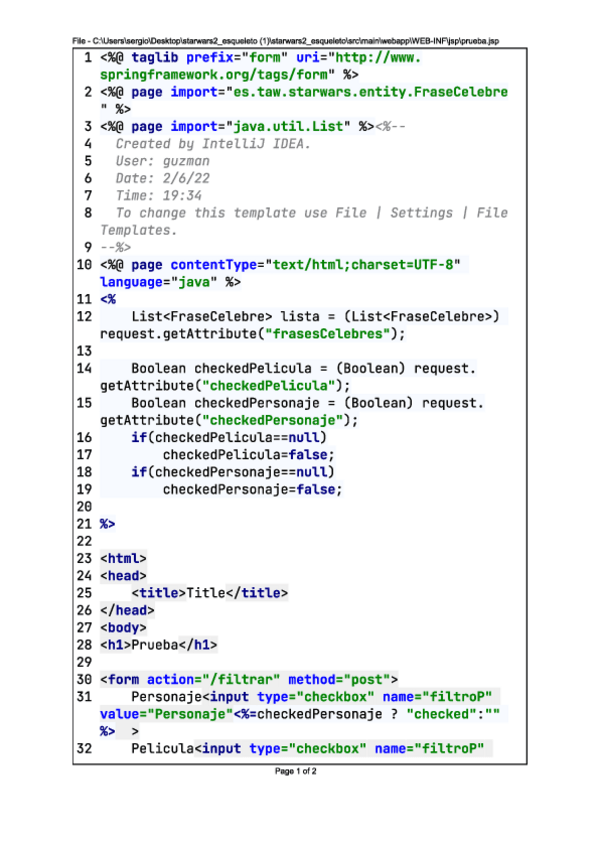 File - C:\Users\sergio\Desktop\starwars2_esqueleto (1)\starwars2_esqueleto\src\main\webapp\WEB-INF\jsp\prueba.jsp

1 <%@ taglib prefix="form" uri="http://www.springframework.org/tags/form" %>
2 <%@ page import="es.taw.starwars.entity.FraseCelebre" %>
3 <%@ page import="java.util.List" %><%--
4 Created by IntelliJ IDEA.
5 User: guzman
6 Date: 2/6/22
7 Time: 19:34
8 To change this template use File | Settings | File Templates.
9 --%>
10 <%@ page contentType="text/html;charset=UTF-8" language="java" %>
11 <%
12 List<FraseCelebre> lista = (List<FraseCelebre>) request.getAttribute("frasesCelebres");
13
14 Boolean checkedPelicula = (Boolean) request.getAttribute("checkedPelicula");
15 Boolean checkedPersonaje = (Boolean) request.getAttribute("checkedPersonaje");
16 if(checkedPelicula==null)
17 checkedPelicula=false;
18 if(checkedPersonaje==null)
19 checkedPersonaje=false;
20
21 %>
22
23 <html>
24 <head>
25 <title>Title</title>
26 </head>
27 <body>
28 <h1>Prueba</h1>
29
30 <form action="/filtrar" method="post">
31 Personaje<input type="checkbox" name="filtroP" value="Personaje"<%=checkedPersonaje ? "checked":"" %> >
32 Pelicula<input type="checkbox" name="filtroP"

Page 1 of 2